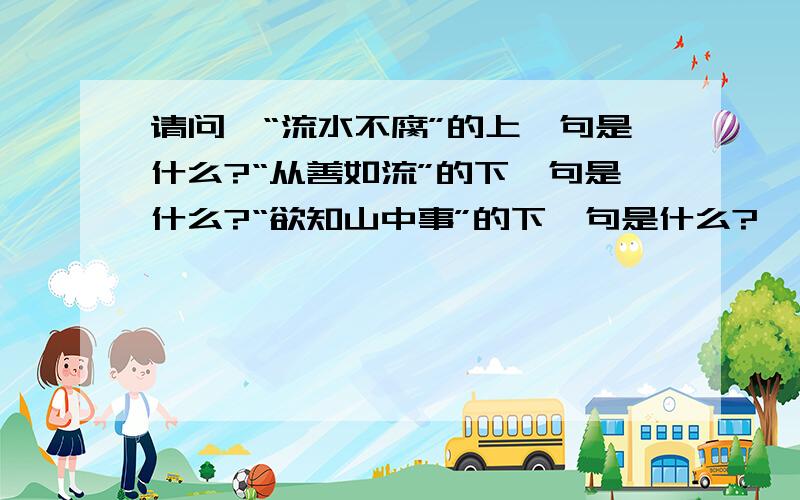 请问,“流水不腐”的上一句是什么?“从善如流”的下一句是什么?“欲知山中事”的下一句是什么?